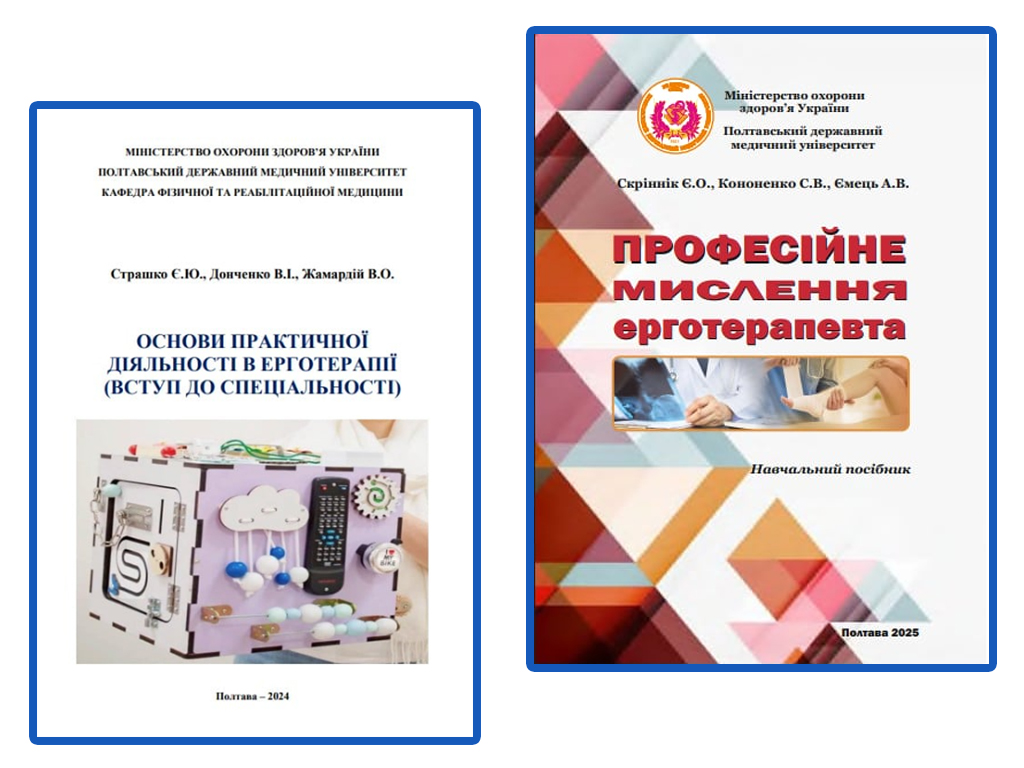 МІНІСТЕРСТВО ОХОРОНИ ЗДОРОВ'Я УКРАЇНИ
ПОЛТАВСЬКИЙ ДЕРЖАВНИЙ МЕДИЧНИЙ УНІВЕРСИТЕТ
КАФЕДРА ФІЗИЧНОЇ ТА РЕАБІЛІТАЦІЙНОЇ МЕДИЦИНИ

Страшко Є.Ю., Донченко В.І., Жамардій В.О.

ОСНОВИ ПРАКТИЧНОЇ ДІЯЛЬНОСТІ В ЕРГОТЕРАПІЇ (ВСТУП ДО СПЕЦІАЛЬНОСТІ)

Полтава – 2024

Міністерство охорони здоров'я України
Полтавський державний медичний університет

Скріннік Є.О., Кононенко С.В., Ємець А.В.

ПРОФЕСІЙНЕ МИСЛЕННЯ ерготерапевта

Навчальний посібник

Полтава 2025